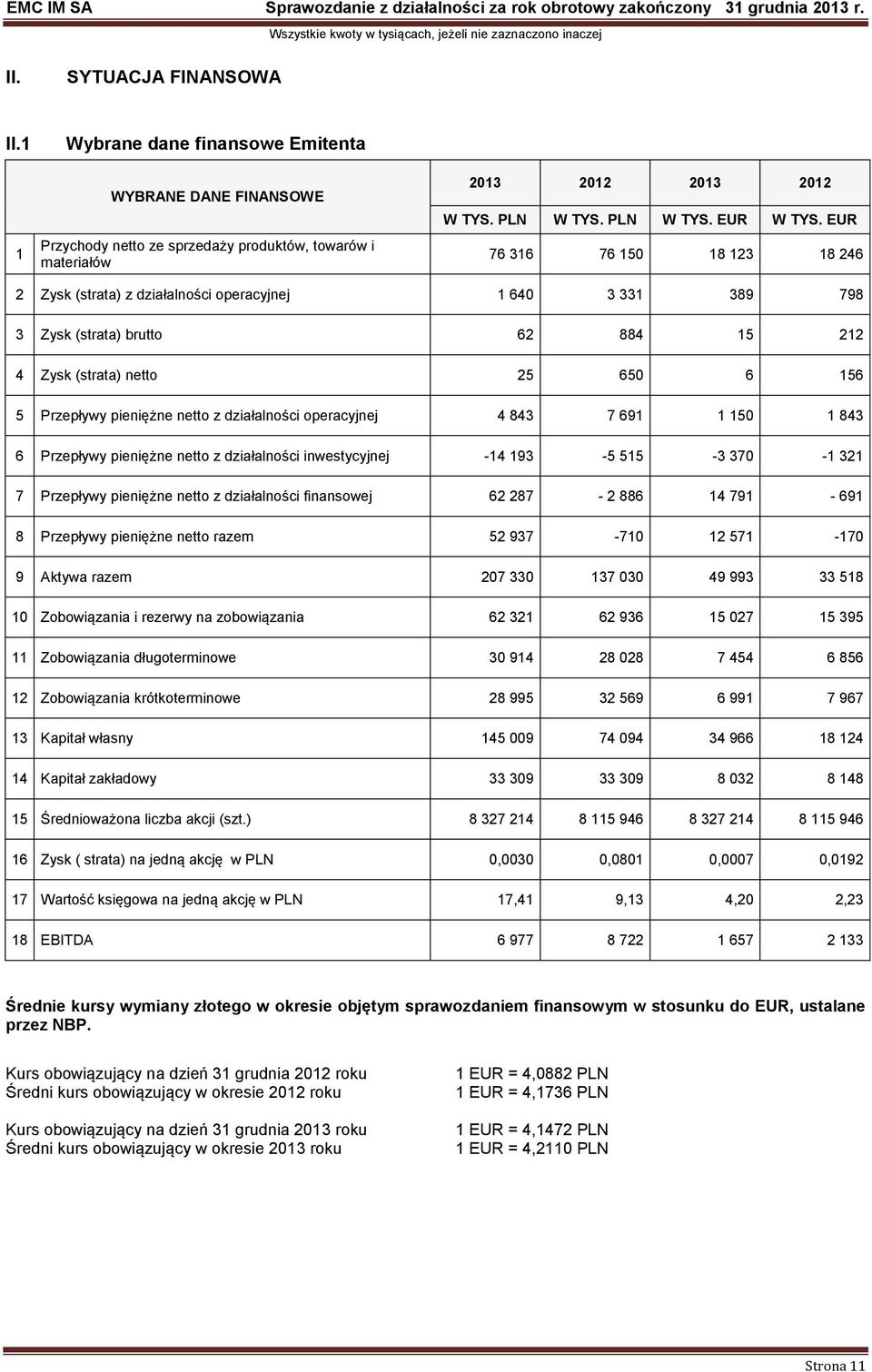 EMC IM SA Sprawozdanie z działalności za rok obrotowy zakończony 31 grudnia 2013 r.
Wszystkie kwoty w tysiącach, jeżeli nie zaznaczono inaczej

II. SYTUACJA FINANSOWA

II.1 Wybrane dane finansowe Emitenta

| | WYBRANE DANE FINANSOWE | 2013 W TYS. PLN | 2012 W TYS. PLN | 2013 W TYS. EUR | 2012 W TYS. EUR |
|---|---|---|---|---|---|
| 1 | Przychody netto ze sprzedaży produktów, towarów i materiałów | 76 316 | 76 150 | 18 123 | 18 246 |
| 2 | Zysk (strata) z działalności operacyjnej | 1 640 | 3 331 | 389 | 798 |
| 3 | Zysk (strata) brutto | 62 | 884 | 15 | 212 |
| 4 | Zysk (strata) netto | 25 | 650 | 6 | 156 |
| 5 | Przepływy pieniężne netto z działalności operacyjnej | 4 843 | 7 691 | 1 150 | 1 843 |
| 6 | Przepływy pieniężne netto z działalności inwestycyjnej | -14 193 | -5 515 | -3 370 | -1 321 |
| 7 | Przepływy pieniężne netto z działalności finansowej | 62 287 | - 2 886 | 14 791 | - 691 |
| 8 | Przepływy pieniężne netto razem | 52 937 | -710 | 12 571 | -170 |
| 9 | Aktywa razem | 207 330 | 137 030 | 49 993 | 33 518 |
| 10 | Zobowiązania i rezerwy na zobowiązania | 62 321 | 62 936 | 15 027 | 15 395 |
| 11 | Zobowiązania długoterminowe | 30 914 | 28 028 | 7 454 | 6 856 |
| 12 | Zobowiązania krótkoterminowe | 28 995 | 32 569 | 6 991 | 7 967 |
| 13 | Kapitał własny | 145 009 | 74 094 | 34 966 | 18 124 |
| 14 | Kapitał zakładowy | 33 309 | 33 309 | 8 032 | 8 148 |
| 15 | Średnioważona liczba akcji (szt.) | 8 327 214 | 8 115 946 | 8 327 214 | 8 115 946 |
| 16 | Zysk ( strata) na jedną akcję w PLN | 0,0030 | 0,0801 | 0,0007 | 0,0192 |
| 17 | Wartość księgowa na jedną akcję w PLN | 17,41 | 9,13 | 4,20 | 2,23 |
| 18 | EBITDA | 6 977 | 8 722 | 1 657 | 2 133 |

Średnie kursy wymiany złotego w okresie objętym sprawozdaniem finansowym w stosunku do EUR, ustalane przez NBP.

Kurs obowiązujący na dzień 31 grudnia 2012 roku 1 EUR = 4,0882 PLN
Średni kurs obowiązujący w okresie 2012 roku 1 EUR = 4,1736 PLN

Kurs obowiązujący na dzień 31 grudnia 2013 roku 1 EUR = 4,1472 PLN
Średni kurs obowiązujący w okresie 2013 roku 1 EUR = 4,2110 PLN

Strona 11